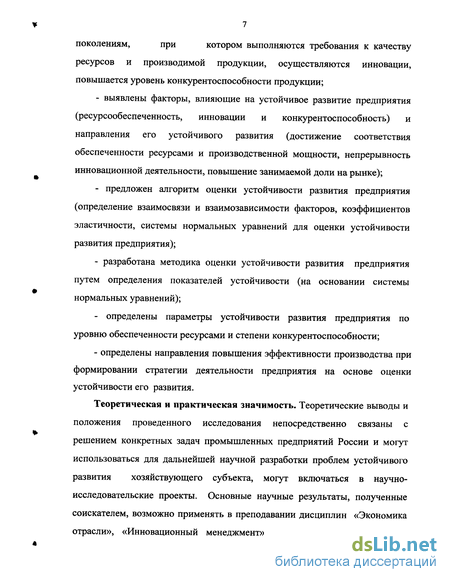 7

поколениям, при котором выполняются требования к качеству ресурсов и производимой продукции, осуществляются инновации, повышается уровень конкурентоспособности продукции;

- выявлены факторы, влияющие на устойчивое развитие предприятия (ресурсообеспеченность, инновации и конкурентоспособность) и направления его устойчивого развития (достижение соответствия обеспеченности ресурсами и производственной мощности, непрерывность инновационной деятельности, повышение занимаемой доли на рынке);

- предложен алгоритм оценки устойчивости развития предприятия (определение взаимосвязи и взаимозависимости факторов, коэффициентов эластичности, системы нормальных уравнений для оценки устойчивости развития предприятия);

- разработана методика оценки устойчивости развития предприятия путем определения показателей устойчивости (на основании системы нормальных уравнений);

- определены параметры устойчивости развития предприятия по уровню обеспеченности ресурсами и степени конкурентоспособности;

- определены направления повышения эффективности производства при формировании стратегии деятельности предприятия на основе оценки устойчивости его развития.

**Теоретическая и практическая значимость.** Теоретические выводы и положения проведенного исследования непосредственно связаны с решением конкретных задач промышленных предприятий России и могут использоваться для дальнейшей научной разработки проблем устойчивого развития хозяйствующего субъекта, могут включаться в научно-исследовательские проекты. Основные научные результаты, полученные соискателем, возможно применять в преподавании дисциплин «Экономика отрасли», «Инновационный менеджмент»

dsLib.net
библиотека диссертаций